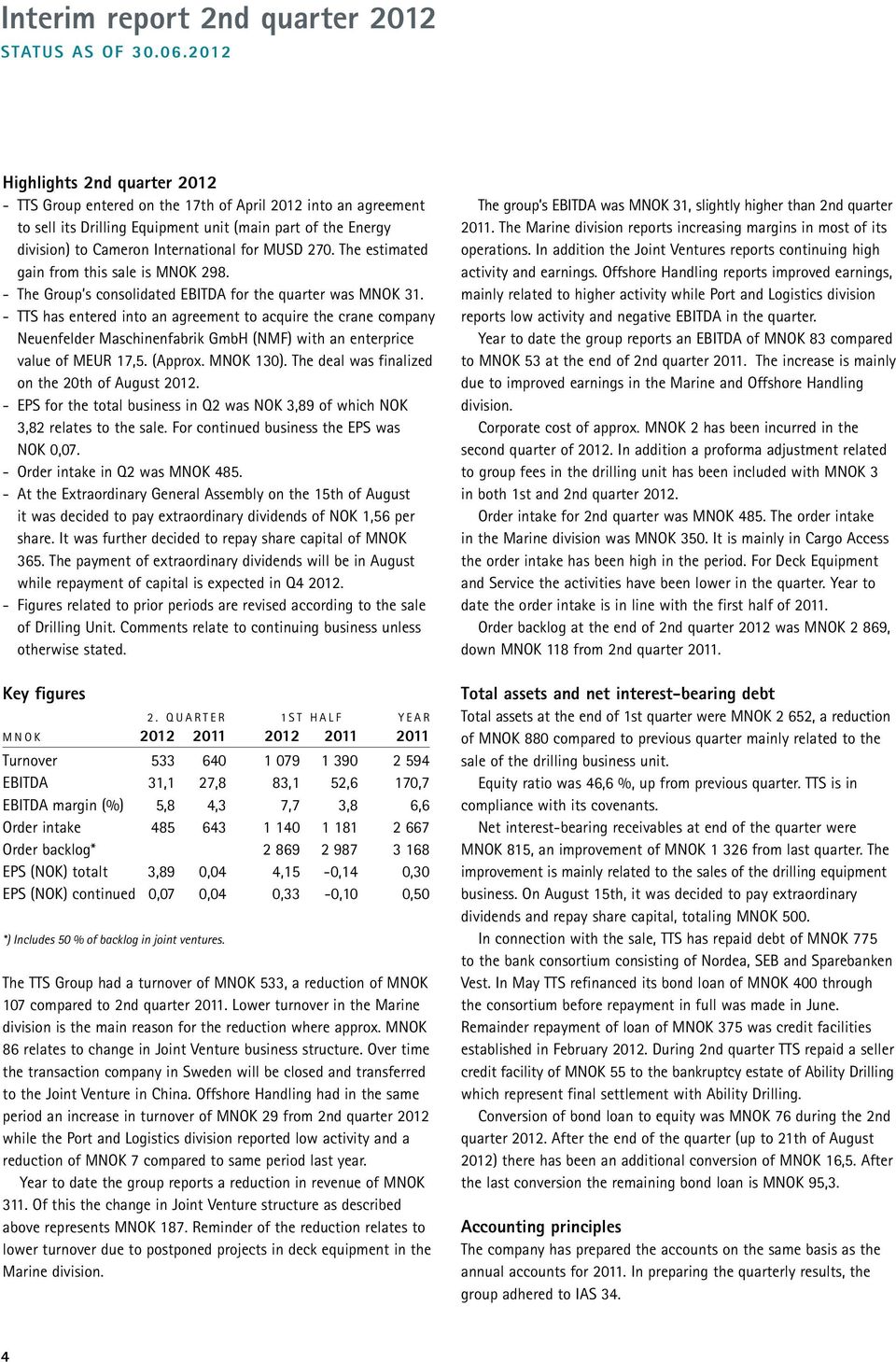 Interim report 2nd quarter 2012
STATUS AS OF 30.06.2012

Highlights 2nd quarter 2012
- TTS Group entered on the 17th of April 2012 into an agreement to sell its Drilling Equipment unit (main part of the Energy division) to Cameron International for MUSD 270. The estimated gain from this sale is MNOK 298.
- The Group's consolidated EBITDA for the quarter was MNOK 31.
- TTS has entered into an agreement to acquire the crane company Neuenfelder Maschinenfabrik GmbH (NMF) with an enterprice value of MEUR 17,5. (Approx. MNOK 130). The deal was finalized on the 20th of August 2012.
- EPS for the total business in Q2 was NOK 3,89 of which NOK 3,82 relates to the sale. For continued business the EPS was NOK 0,07.
- Order intake in Q2 was MNOK 485.
- At the Extraordinary General Assembly on the 15th of August it was decided to pay extraordinary dividends of NOK 1,56 per share. It was further decided to repay share capital of MNOK 365. The payment of extraordinary dividends will be in August while repayment of capital is expected in Q4 2012.
- Figures related to prior periods are revised according to the sale of Drilling Unit. Comments relate to continuing business unless otherwise stated.

Key figures

| | 2. QUARTER | | 1ST HALF | | YEAR |
|---|---|---|---|---|---|
| MNOK | 2012 | 2011 | 2012 | 2011 | 2011 |
| Turnover | 533 | 640 | 1 079 | 1 390 | 2 594 |
| EBITDA | 31,1 | 27,8 | 83,1 | 52,6 | 170,7 |
| EBITDA margin (%) | 5,8 | 4,3 | 7,7 | 3,8 | 6,6 |
| Order intake | 485 | 643 | 1 140 | 1 181 | 2 667 |
| Order backlog* | | | 2 869 | 2 987 | 3 168 |
| EPS (NOK) totalt | 3,89 | 0,04 | 4,15 | -0,14 | 0,30 |
| EPS (NOK) continued | 0,07 | 0,04 | 0,33 | -0,10 | 0,50 |

*) Includes 50 % of backlog in joint ventures.

The TTS Group had a turnover of MNOK 533, a reduction of MNOK 107 compared to 2nd quarter 2011. Lower turnover in the Marine division is the main reason for the reduction where approx. MNOK 86 relates to change in Joint Venture business structure. Over time the transaction company in Sweden will be closed and transferred to the Joint Venture in China. Offshore Handling had in the same period an increase in turnover of MNOK 29 from 2nd quarter 2012 while the Port and Logistics division reported low activity and a reduction of MNOK 7 compared to same period last year.

Year to date the group reports a reduction in revenue of MNOK 311. Of this the change in Joint Venture structure as described above represents MNOK 187. Reminder of the reduction relates to lower turnover due to postponed projects in deck equipment in the Marine division.

The group's EBITDA was MNOK 31, slightly higher than 2nd quarter 2011. The Marine division reports increasing margins in most of its operations. In addition the Joint Ventures reports continuing high activity and earnings. Offshore Handling reports improved earnings, mainly related to higher activity while Port and Logistics division reports low activity and negative EBITDA in the quarter.

Year to date the group reports an EBITDA of MNOK 83 compared to MNOK 53 at the end of 2nd quarter 2011. The increase is mainly due to improved earnings in the Marine and Offshore Handling division.

Corporate cost of approx. MNOK 2 has been incurred in the second quarter of 2012. In addition a proforma adjustment related to group fees in the drilling unit has been included with MNOK 3 in both 1st and 2nd quarter 2012.

Order intake for 2nd quarter was MNOK 485. The order intake in the Marine division was MNOK 350. It is mainly in Cargo Access the order intake has been high in the period. For Deck Equipment and Service the activities have been lower in the quarter. Year to date the order intake is in line with the first half of 2011.

Order backlog at the end of 2nd quarter 2012 was MNOK 2 869, down MNOK 118 from 2nd quarter 2011.

Total assets and net interest-bearing debt
Total assets at the end of 1st quarter were MNOK 2 652, a reduction of MNOK 880 compared to previous quarter mainly related to the sale of the drilling business unit.

Equity ratio was 46,6 %, up from previous quarter. TTS is in compliance with its covenants.

Net interest-bearing receivables at end of the quarter were MNOK 815, an improvement of MNOK 1 326 from last quarter. The improvement is mainly related to the sales of the drilling equipment business. On August 15th, it was decided to pay extraordinary dividends and repay share capital, totaling MNOK 500.

In connection with the sale, TTS has repaid debt of MNOK 775 to the bank consortium consisting of Nordea, SEB and Sparebanken Vest. In May TTS refinanced its bond loan of MNOK 400 through the consortium before repayment in full was made in June. Remainder repayment of loan of MNOK 375 was credit facilities established in February 2012. During 2nd quarter TTS repaid a seller credit facility of MNOK 55 to the bankruptcy estate of Ability Drilling which represent final settlement with Ability Drilling.

Conversion of bond loan to equity was MNOK 76 during the 2nd quarter 2012. After the end of the quarter (up to 21th of August 2012) there has been an additional conversion of MNOK 16,5. After the last conversion the remaining bond loan is MNOK 95,3.

Accounting principles
The company has prepared the accounts on the same basis as the annual accounts for 2011. In preparing the quarterly results, the group adhered to IAS 34.

4